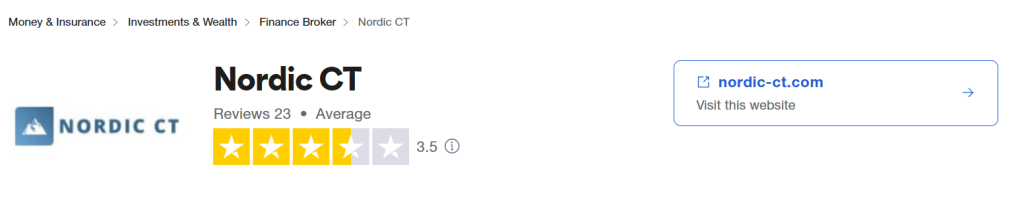 Money & Insurance > Investments & Wealth > Finance Broker > Nordic CT

NORDIC CT

Nordic CT

Reviews 23 • Average

3.5

nordic-ct.com
Visit this website